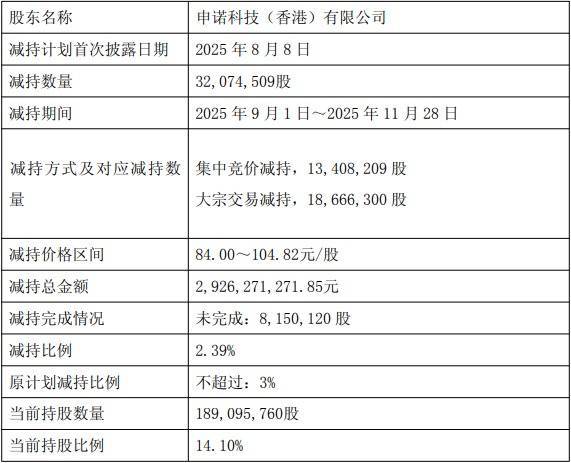 | 股东名称 | 申诺科技（香港）有限公司 |
|---|---|
| 减持计划首次披露日期 | 2025年8月8日 |
| 减持数量 | 32,074,509股 |
| 减持期间 | 2025年9月1日～2025年11月28日 |
| 减持方式及对应减持数量 | 集中竞价减持，13,408,209股 大宗交易减持，18,666,300股 |
| 减持价格区间 | 84.00～104.82元/股 |
| 减持总金额 | 2,926,271,271.85元 |
| 减持完成情况 | 未完成：8,150,120股 |
| 减持比例 | 2.39% |
| 原计划减持比例 | 不超过：3% |
| 当前持股数量 | 189,095,760股 |
| 当前持股比例 | 14.10% |